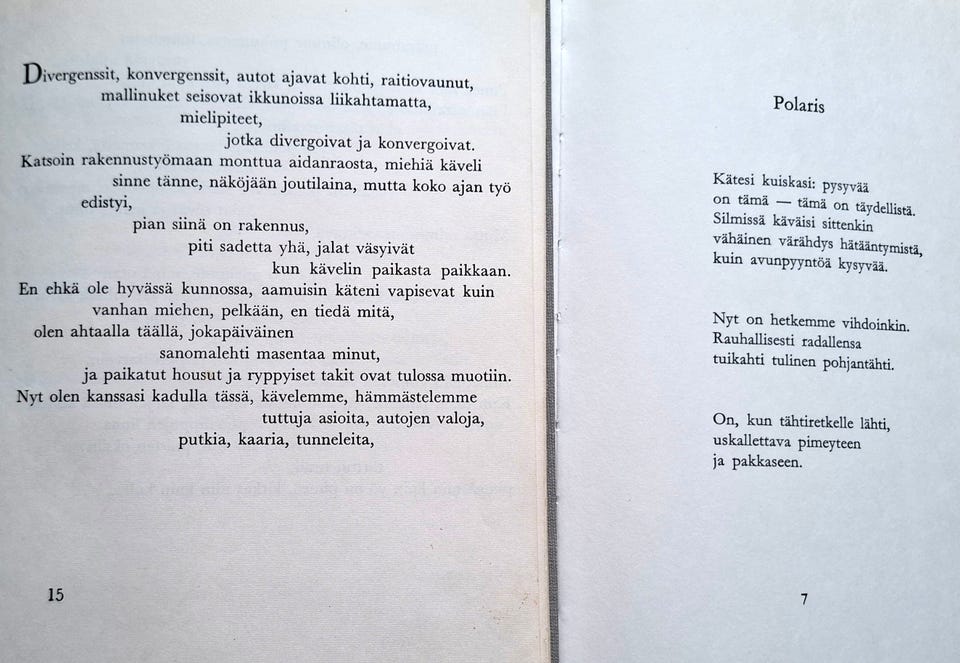 Divergenssit, konvergenssit, autot ajavat kohti, raitiovaunut,
mallinuket seisovat ikkunoissa liikahtamatta,
mielipiteet,
jotka divergoivat ja konvergoivat.
Katsoin rakennustyömaan monttua aidanraosta, miehiä käveli
sinne tänne, näköjään joutilaina, mutta koko ajan työ
edistyi,
pian siinä on rakennus,
piti sadetta yhä, jalat väsyivät
kun kävelin paikasta paikkaan.
En ehkä ole hyvässä kunnossa, aamuisin käteni vapisevat kuin
vanhan miehen, pelkään, en tiedä mitä,
olen ahtaalla täällä, jokapäiväinen
sanomalehti masentaa minut,
ja paikatut housut ja ryppyiset takit ovat tulossa muotiin.
Nyt olen kanssasi kadulla tässä, kävelemme, hämmästelemme
tuttuja asioita, autojen valoja,
putkia, kaaria, tunneleita,

15

Polaris

Kätesi kuiskasi: pysyvää
on tämä — tämä on täydellistä.
Silmissä käväisi sittenkin
vähäinen värähdys hätääntymistä,
kuin avunpyyntöä kysyvää.

Nyt on hetkemme vihdoinkin.
Rauhallisesti radallensa
tuikahti tulinen pohjantähti.

On, kun tähtiretkelle lähti,
uskallettava pimeyteen
ja pakkaseen.

7